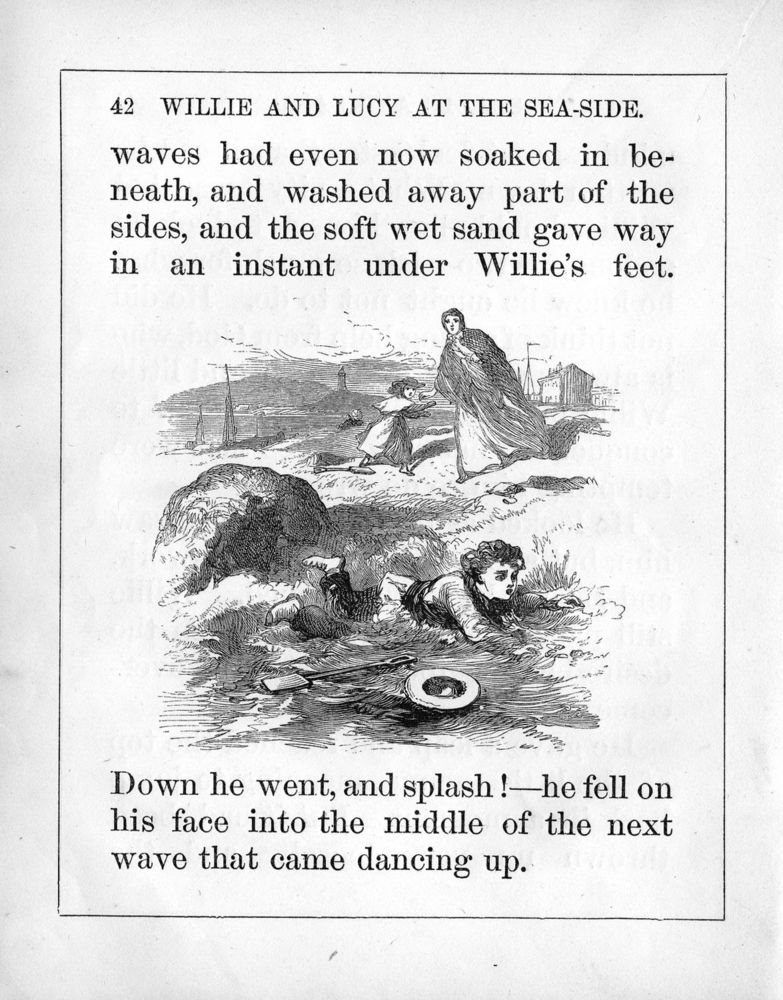 42 WILLIE AND LUCY AT THE SEA-SIDE.

waves had even now soaked in beneath, and washed away part of the sides, and the soft wet sand gave way in an instant under Willie's feet.

Down he went, and splash!—he fell on his face into the middle of the next wave that came dancing up.